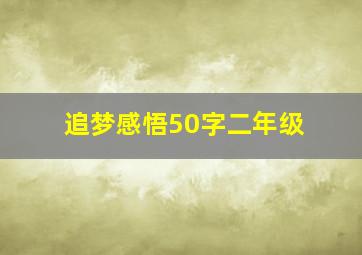 追梦感悟50字二年级